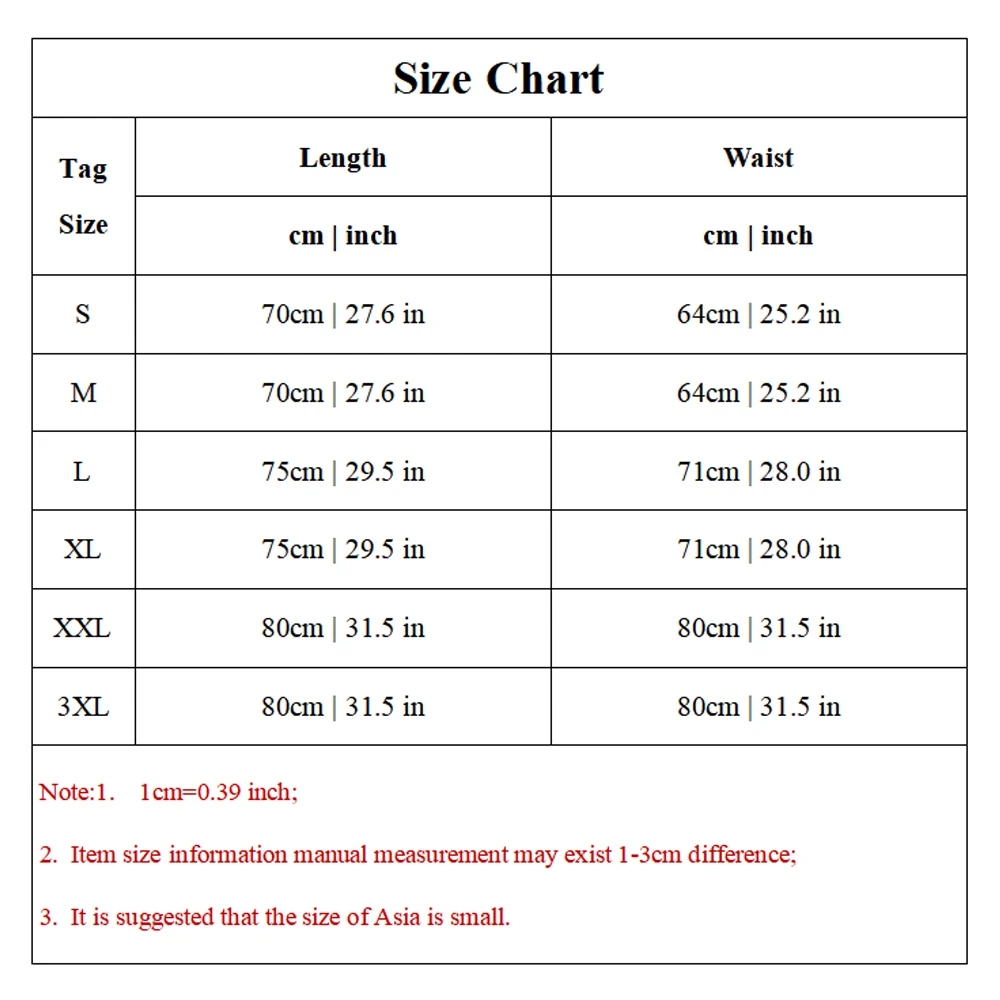 Size Chart

| Tag Size | Length | Waist |
|---|---|---|
| | cm \| inch | cm \| inch |
| S | 70cm \| 27.6 in | 64cm \| 25.2 in |
| M | 70cm \| 27.6 in | 64cm \| 25.2 in |
| L | 75cm \| 29.5 in | 71cm \| 28.0 in |
| XL | 75cm \| 29.5 in | 71cm \| 28.0 in |
| XXL | 80cm \| 31.5 in | 80cm \| 31.5 in |
| 3XL | 80cm \| 31.5 in | 80cm \| 31.5 in |

Note:1. 1cm=0.39 inch;

2. Item size information manual measurement may exist 1-3cm difference;

3. It is suggested that the size of Asia is small.